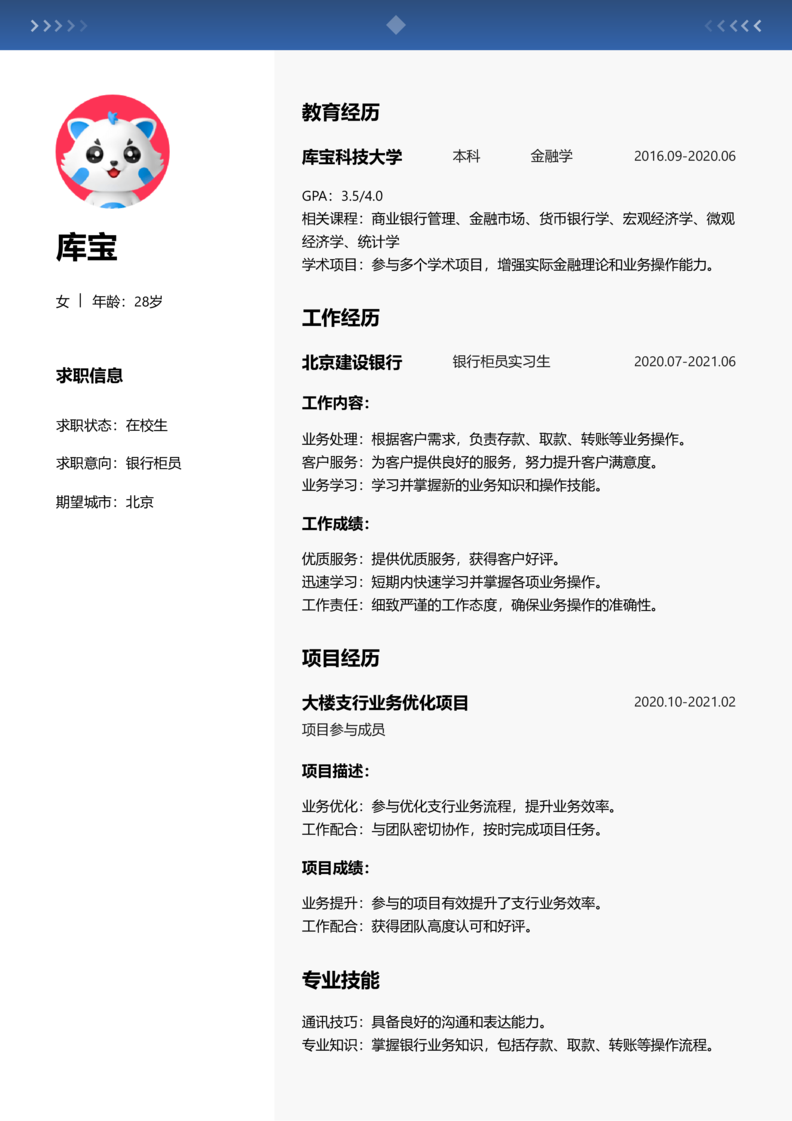 库宝

女 | 年龄：28岁

求职信息

求职状态：在校生

求职意向：银行柜员

期望城市：北京

教育经历

库宝科技大学 本科 金融学 2016.09-2020.06

GPA：3.5/4.0
相关课程：商业银行管理、金融市场、货币银行学、宏观经济学、微观经济学、统计学
学术项目：参与多个学术项目，增强实际金融理论和业务操作能力。

工作经历

北京建设银行 银行柜员实习生 2020.07-2021.06

工作内容：

业务处理：根据客户需求，负责存款、取款、转账等业务操作。
客户服务：为客户提供良好的服务，努力提升客户满意度。
业务学习：学习并掌握新的业务知识和操作技能。

工作成绩：

优质服务：提供优质服务，获得客户好评。
迅速学习：短期内快速学习并掌握各项业务操作。
工作责任：细致严谨的工作态度，确保业务操作的准确性。

项目经历

大楼支行业务优化项目 2020.10-2021.02
项目参与成员

项目描述：

业务优化：参与优化支行业务流程，提升业务效率。
工作配合：与团队密切协作，按时完成项目任务。

项目成绩：

业务提升：参与的项目有效提升了支行业务效率。
工作配合：获得团队高度认可和好评。

专业技能

通讯技巧：具备良好的沟通和表达能力。
专业知识：掌握银行业务知识，包括存款、取款、转账等操作流程。